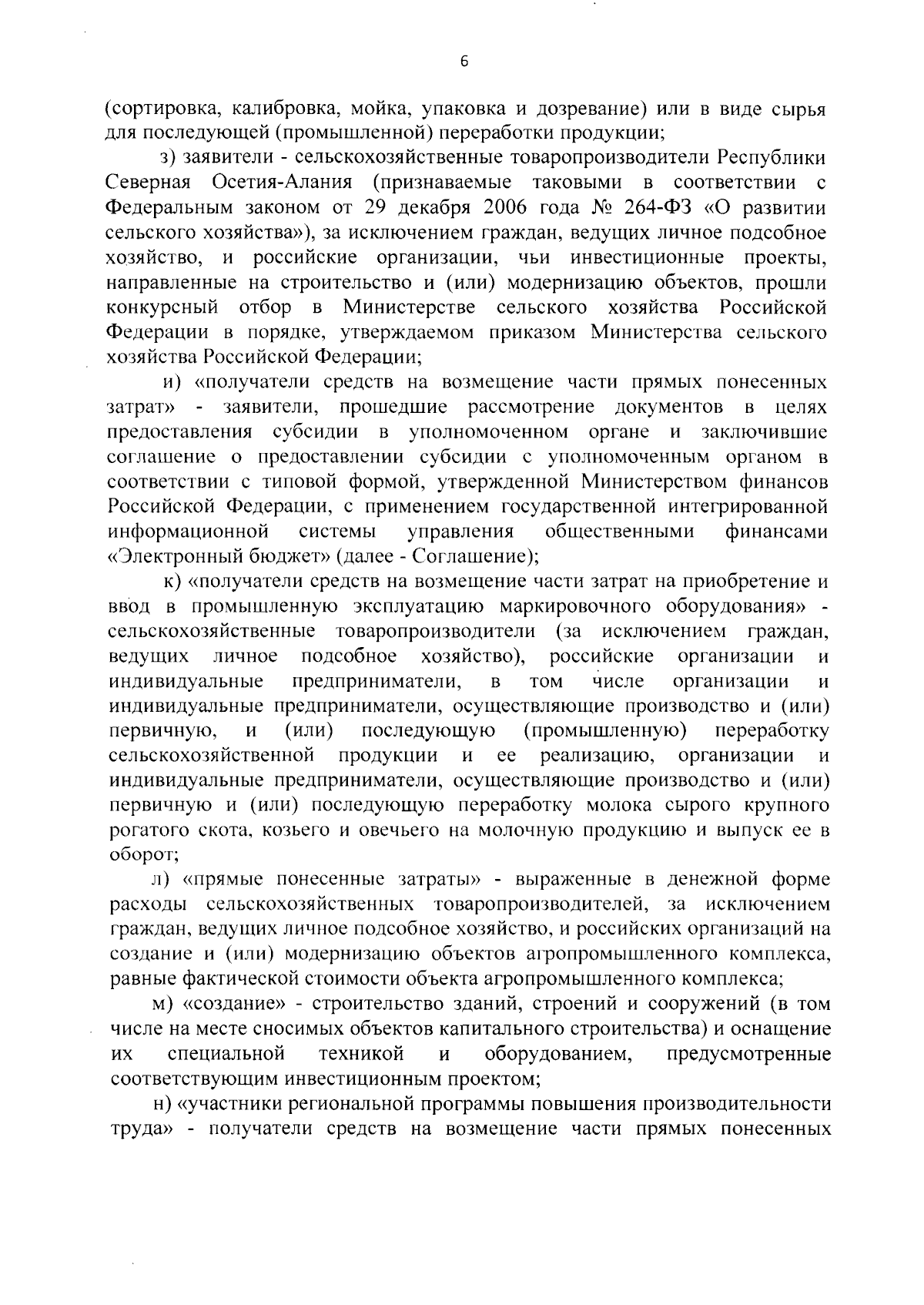 6

(сортировка, калибровка, мойка, упаковка и дозревание) или в виде сырья для последующей (промышленной) переработки продукции;

з) заявители - сельскохозяйственные товаропроизводители Республики Северная Осетия-Алания (признаваемые таковыми в соответствии с Федеральным законом от 29 декабря 2006 года № 264-ФЗ «О развитии сельского хозяйства»), за исключением граждан, ведущих личное подсобное хозяйство, и российские организации, чьи инвестиционные проекты, направленные на строительство и (или) модернизацию объектов, прошли конкурсный отбор в Министерстве сельского хозяйства Российской Федерации в порядке, утверждаемом приказом Министерства сельского хозяйства Российской Федерации;

и) «получатели средств на возмещение части прямых понесенных затрат» - заявители, прошедшие рассмотрение документов в целях предоставления субсидии в уполномоченном органе и заключившие соглашение о предоставлении субсидии с уполномоченным органом в соответствии с типовой формой, утвержденной Министерством финансов Российской Федерации, с применением государственной интегрированной информационной системы управления общественными финансами «Электронный бюджет» (далее - Соглашение);

к) «получатели средств на возмещение части затрат на приобретение и ввод в промышленную эксплуатацию маркировочного оборудования» - сельскохозяйственные товаропроизводители (за исключением граждан, ведущих личное подсобное хозяйство), российские организации и индивидуальные предприниматели, в том числе организации и индивидуальные предприниматели, осуществляющие производство и (или) первичную, и (или) последующую (промышленную) переработку сельскохозяйственной продукции и ее реализацию, организации и индивидуальные предприниматели, осуществляющие производство и (или) первичную и (или) последующую переработку молока сырого крупного рогатого скота, козьего и овечьего на молочную продукцию и выпуск ее в оборот;

л) «прямые понесенные затраты» - выраженные в денежной форме расходы сельскохозяйственных товаропроизводителей, за исключением граждан, ведущих личное подсобное хозяйство, и российских организаций на создание и (или) модернизацию объектов агропромышленного комплекса, равные фактической стоимости объекта агропромышленного комплекса;

м) «создание» - строительство зданий, строений и сооружений (в том числе на месте сносимых объектов капитального строительства) и оснащение их специальной техникой и оборудованием, предусмотренные соответствующим инвестиционным проектом;

н) «участники региональной программы повышения производительности труда» - получатели средств на возмещение части прямых понесенных